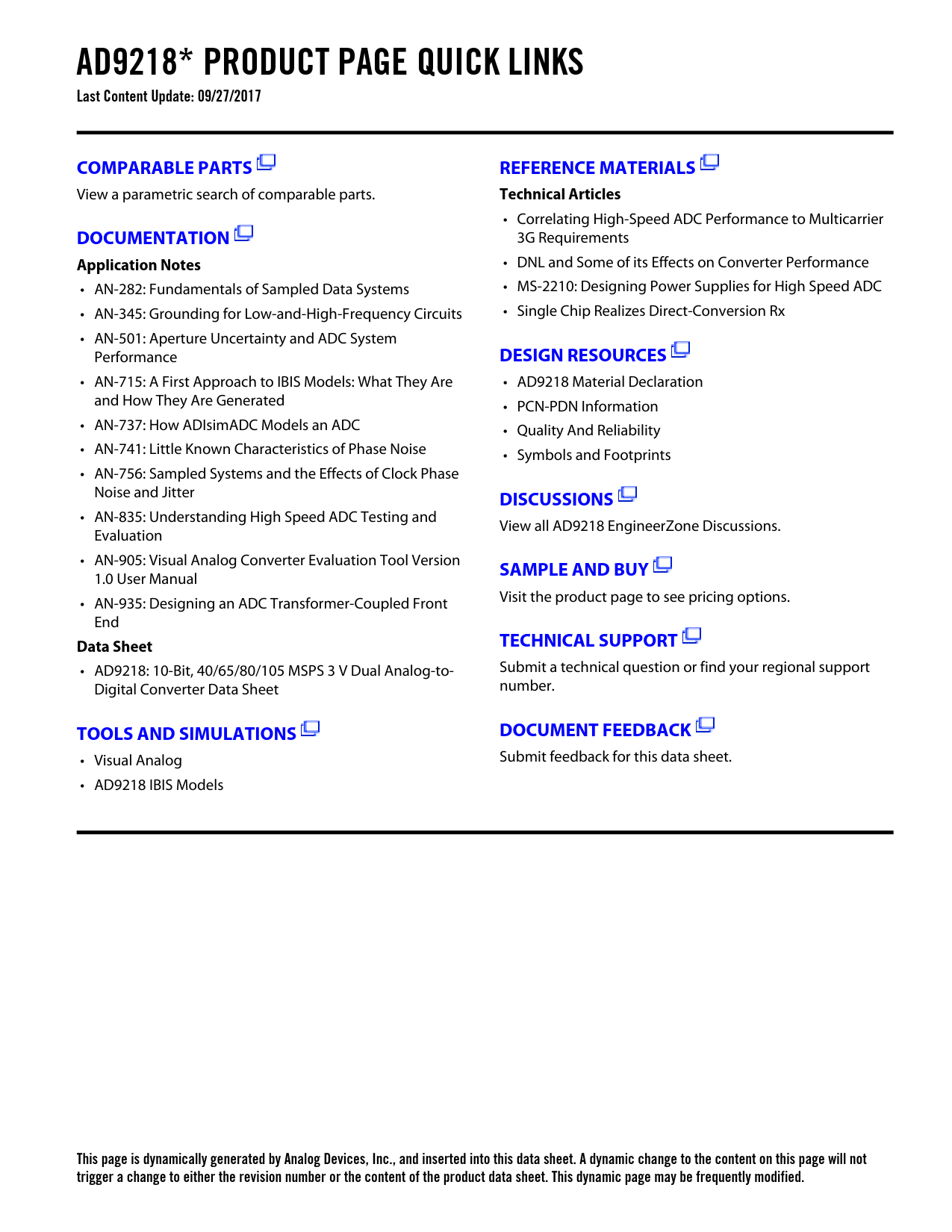 AD9218* PRODUCT PAGE QUICK LINKS
Last Content Update: 09/27/2017

COMPARABLE PARTS
View a parametric search of comparable parts.

DOCUMENTATION
Application Notes
• AN-282: Fundamentals of Sampled Data Systems
• AN-345: Grounding for Low-and-High-Frequency Circuits
• AN-501: Aperture Uncertainty and ADC System Performance
• AN-715: A First Approach to IBIS Models: What They Are and How They Are Generated
• AN-737: How ADIsimADC Models an ADC
• AN-741: Little Known Characteristics of Phase Noise
• AN-756: Sampled Systems and the Effects of Clock Phase Noise and Jitter
• AN-835: Understanding High Speed ADC Testing and Evaluation
• AN-905: Visual Analog Converter Evaluation Tool Version 1.0 User Manual
• AN-935: Designing an ADC Transformer-Coupled Front End
Data Sheet
• AD9218: 10-Bit, 40/65/80/105 MSPS 3 V Dual Analog-to-Digital Converter Data Sheet

TOOLS AND SIMULATIONS
• Visual Analog
• AD9218 IBIS Models

REFERENCE MATERIALS
Technical Articles
• Correlating High-Speed ADC Performance to Multicarrier 3G Requirements
• DNL and Some of its Effects on Converter Performance
• MS-2210: Designing Power Supplies for High Speed ADC
• Single Chip Realizes Direct-Conversion Rx

DESIGN RESOURCES
• AD9218 Material Declaration
• PCN-PDN Information
• Quality And Reliability
• Symbols and Footprints

DISCUSSIONS
View all AD9218 EngineerZone Discussions.

SAMPLE AND BUY
Visit the product page to see pricing options.

TECHNICAL SUPPORT
Submit a technical question or find your regional support number.

DOCUMENT FEEDBACK
Submit feedback for this data sheet.

This page is dynamically generated by Analog Devices, Inc., and inserted into this data sheet. A dynamic change to the content on this page will not trigger a change to either the revision number or the content of the product data sheet. This dynamic page may be frequently modified.